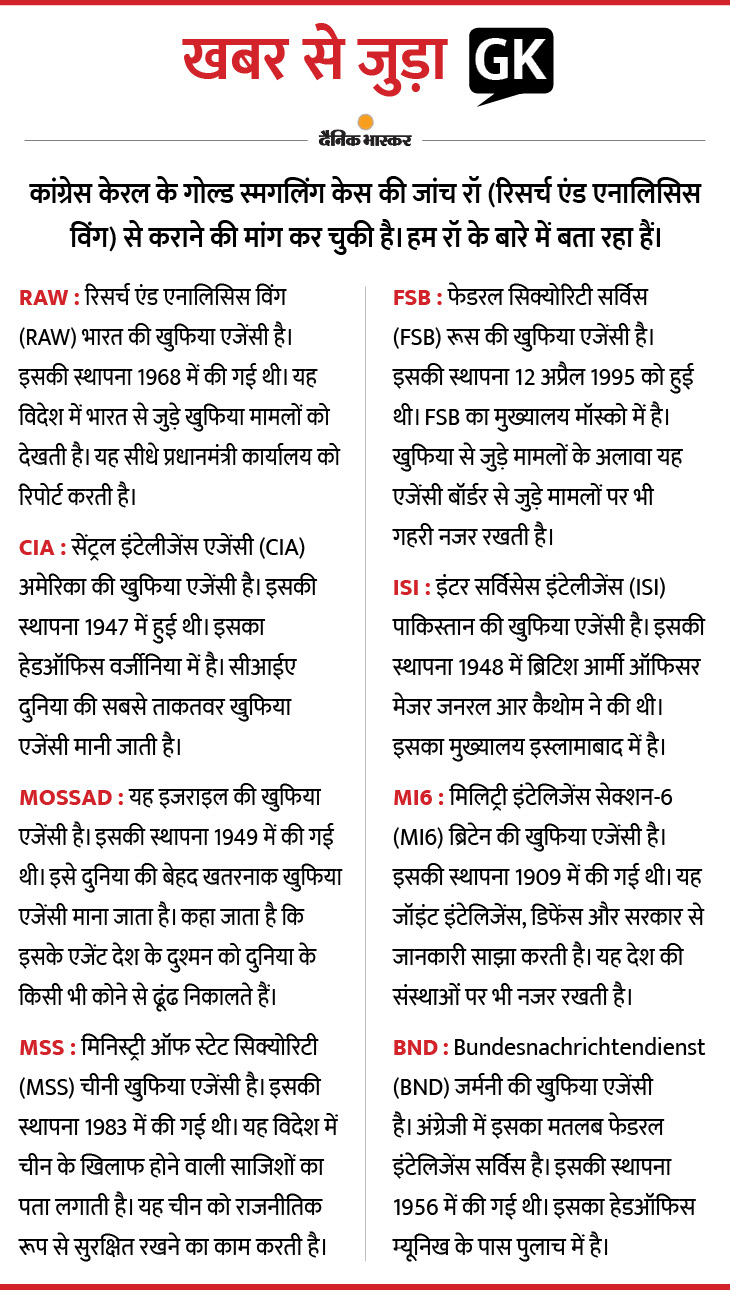 खबर से जुड़ा GK

दैनिक भास्कर

कांग्रेस केरल के गोल्ड स्मगलिंग केस की जांच रॉ (रिसर्च एंड एनालिसिस विंग) से कराने की मांग कर चुकी है। हम रॉ के बारे में बता रहा हैं।

RAW : रिसर्च एंड एनालिसिस विंग (RAW) भारत की खुफिया एजेंसी है। इसकी स्थापना 1968 में की गई थी। यह विदेश में भारत से जुड़े खुफिया मामलों को देखती है। यह सीधे प्रधानमंत्री कार्यालय को रिपोर्ट करती है।

CIA : सेंट्रल इंटेलीजेंस एजेंसी (CIA) अमेरिका की खुफिया एजेंसी है। इसकी स्थापना 1947 में हुई थी। इसका हेडऑफिस वर्जीनिया में है। सीआईए दुनिया की सबसे ताकतवर खुफिया एजेंसी मानी जाती है।

MOSSAD : यह इजराइल की खुफिया एजेंसी है। इसकी स्थापना 1949 में की गई थी। इसे दुनिया की बेहद खतरनाक खुफिया एजेंसी माना जाता है। कहा जाता है कि इसके एजेंट देश के दुश्मन को दुनिया के किसी भी कोने से ढूंढ निकालते हैं।

MSS : मिनिस्ट्री ऑफ स्टेट सिक्योरिटी (MSS) चीनी खुफिया एजेंसी है। इसकी स्थापना 1983 में की गई थी। यह विदेश में चीन के खिलाफ होने वाली साजिशों का पता लगाती है। यह चीन को राजनीतिक रूप से सुरक्षित रखने का काम करती है।

FSB : फेडरल सिक्योरिटी सर्विस (FSB) रूस की खुफिया एजेंसी है। इसकी स्थापना 12 अप्रैल 1995 को हुई थी। FSB का मुख्यालय मॉस्को में है। खुफिया से जुड़े मामलों के अलावा यह एजेंसी बॉर्डर से जुड़े मामलों पर भी गहरी नजर रखती है।

ISI : इंटर सर्विसेस इंटेलीजेंस (ISI) पाकिस्तान की खुफिया एजेंसी है। इसकी स्थापना 1948 में ब्रिटिश आर्मी ऑफिसर मेजर जनरल आर कैथोम ने की थी। इसका मुख्यालय इस्लामाबाद में है।

MI6 : मिलिट्री इंटेलिजेंस सेक्शन-6 (MI6) ब्रिटेन की खुफिया एजेंसी है। इसकी स्थापना 1909 में की गई थी। यह जॉइंट इंटेलिजेंस, डिफेंस और सरकार से जानकारी साझा करती है। यह देश की संस्थाओं पर भी नजर रखती है।

BND : Bundesnachrichtendienst (BND) जर्मनी की खुफिया एजेंसी है। अंग्रेजी में इसका मतलब फेडरल इंटेलिजेंस सर्विस है। इसकी स्थापना 1956 में की गई थी। इसका हेडऑफिस म्यूनिख के पास पुलाच में है।